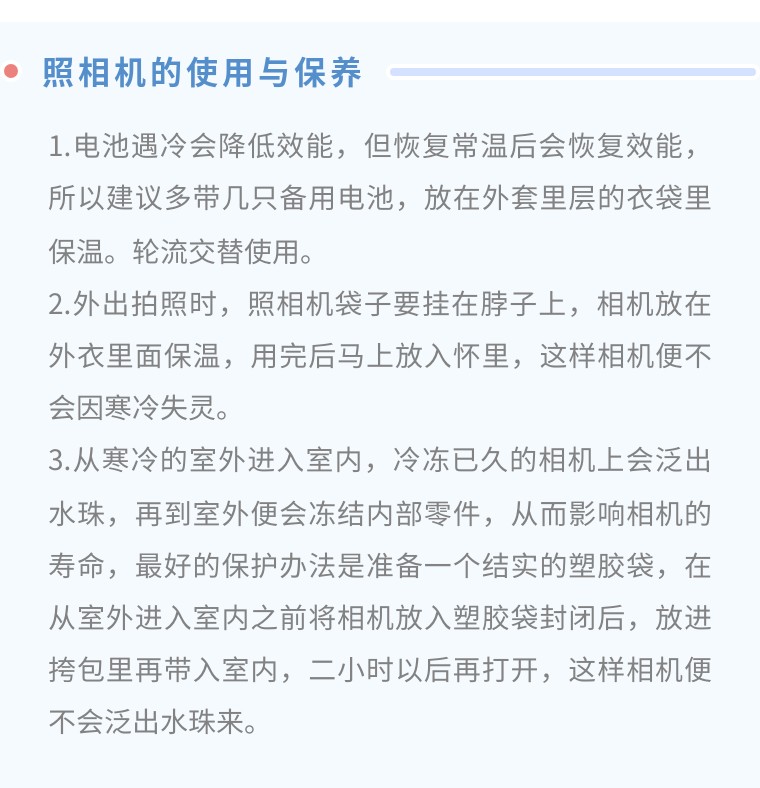 照相机的使用与保养

1.电池遇冷会降低效能，但恢复常温后会恢复效能，所以建议多带几只备用电池，放在外套里层的衣袋里保温。轮流交替使用。

2.外出拍照时，照相机袋子要挂在脖子上，相机放在外衣里面保温，用完后马上放入怀里，这样相机便不会因寒冷失灵。

3.从寒冷的室外进入室内，冷冻已久的相机上会泛出水珠，再到室外便会冻结内部零件，从而影响相机的寿命，最好的保护办法是准备一个结实的塑胶袋，在从室外进入室内之前将相机放入塑胶袋封闭后，放进挎包里再带入室内，二小时以后再打开，这样相机便不会泛出水珠来。